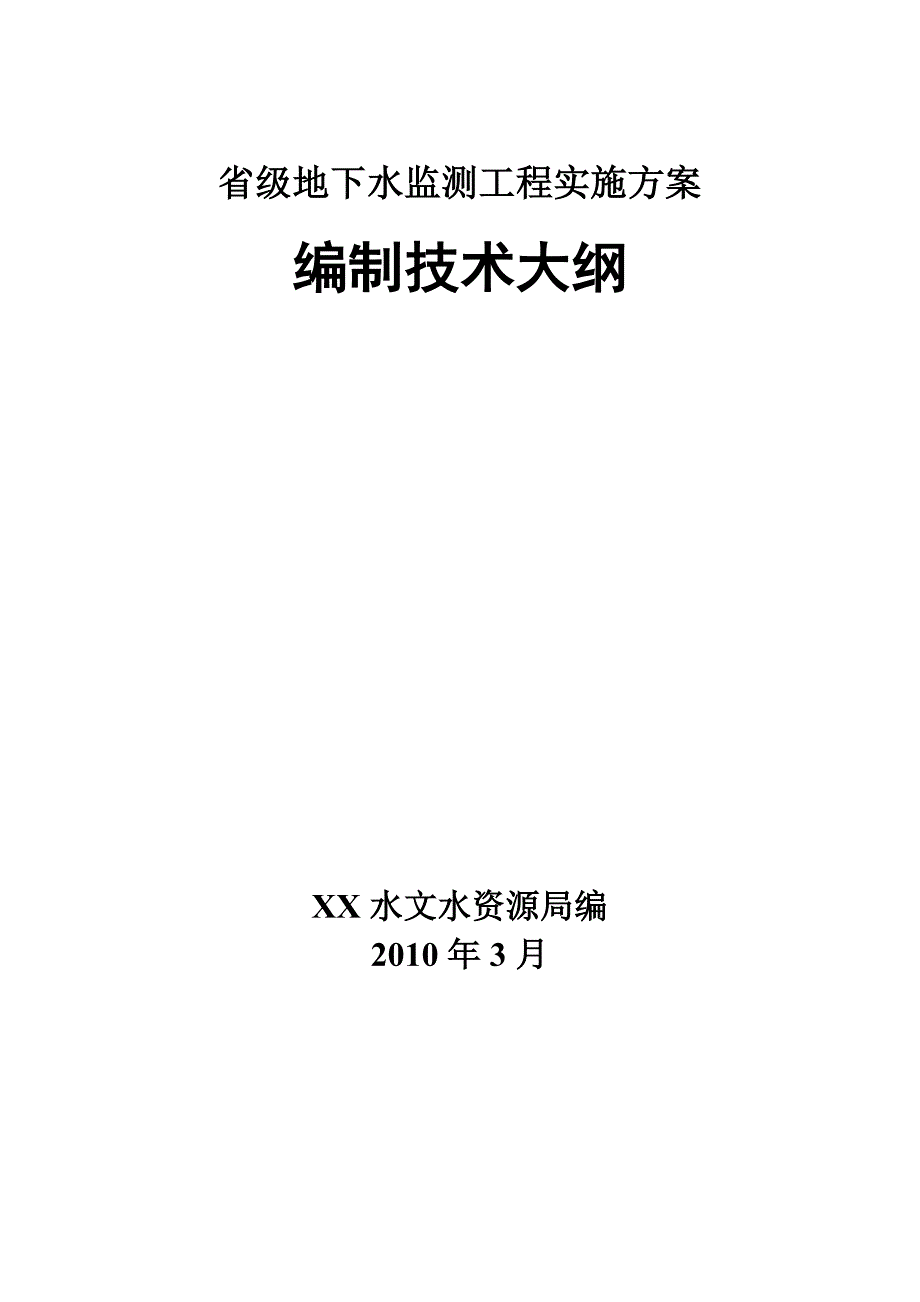 省级地下水监测工程实施方案

编制技术大纲

XX 水文水资源局编
2010 年 3 月